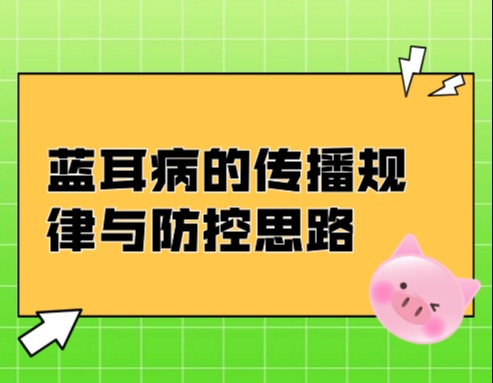 蓝耳病的传播规律与防控思路